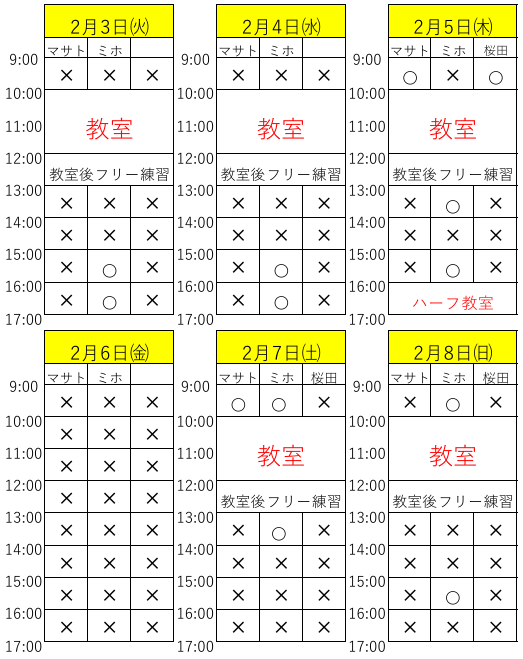 2月3日(火)

| | マサト | ミホ | |
|---|---|---|---|
| 9:00 | × | × | × |
| 10:00 | 教室 | | |
| 11:00 | | | |
| 12:00 | 教室後フリー練習 | | |
| 13:00 | × | × | × |
| 14:00 | × | × | × |
| 15:00 | × | ○ | × |
| 16:00 | × | ○ | × |
| 17:00 | | | |

2月4日(水)

| | マサト | ミホ | |
|---|---|---|---|
| 9:00 | × | × | × |
| 10:00 | 教室 | | |
| 11:00 | | | |
| 12:00 | 教室後フリー練習 | | |
| 13:00 | × | × | × |
| 14:00 | × | × | × |
| 15:00 | × | ○ | × |
| 16:00 | × | ○ | × |
| 17:00 | | | |

2月5日(木)

| | マサト | ミホ | 桜田 |
|---|---|---|---|
| 9:00 | ○ | × | ○ |
| 10:00 | 教室 | | |
| 11:00 | | | |
| 12:00 | 教室後フリー練習 | | |
| 13:00 | × | ○ | × |
| 14:00 | × | × | × |
| 15:00 | × | ○ | × |
| 16:00 | ハーフ教室 | | |
| 17:00 | | | |

2月6日(金)

| | マサト | ミホ | |
|---|---|---|---|
| 9:00 | × | × | × |
| 10:00 | × | × | × |
| 11:00 | × | × | × |
| 12:00 | × | × | × |
| 13:00 | × | × | × |
| 14:00 | × | × | × |
| 15:00 | × | × | × |
| 16:00 | × | × | × |
| 17:00 | | | |

2月7日(土)

| | マサト | ミホ | 桜田 |
|---|---|---|---|
| 9:00 | ○ | ○ | × |
| 10:00 | 教室 | | |
| 11:00 | | | |
| 12:00 | 教室後フリー練習 | | |
| 13:00 | × | ○ | × |
| 14:00 | × | × | × |
| 15:00 | × | × | × |
| 16:00 | × | × | × |
| 17:00 | | | |

2月8日(日)

| | マサト | ミホ | 桜田 |
|---|---|---|---|
| 9:00 | × | ○ | × |
| 10:00 | 教室 | | |
| 11:00 | | | |
| 12:00 | 教室後フリー練習 | | |
| 13:00 | × | × | × |
| 14:00 | × | × | × |
| 15:00 | × | ○ | × |
| 16:00 | × | × | × |
| 17:00 | | | |